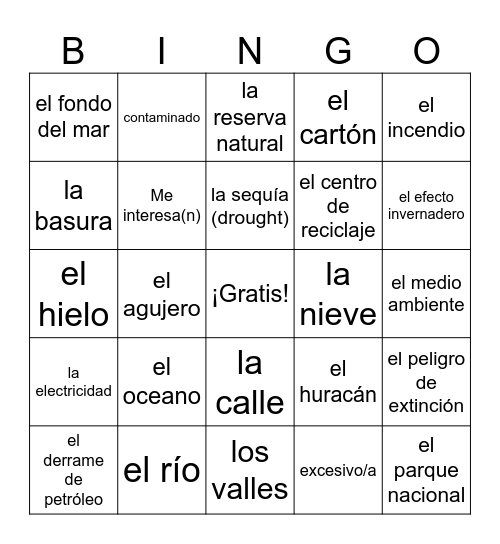 | B | I | N | G | O |
|---|---|---|---|---|
| el fondo del mar | contaminado | la reserva natural | el cartón | el incendio |
| la basura | Me interesa(n) | la sequía (drought) | el centro de reciclaje | el efecto invernadero |
| el hielo | el agujero | ¡Gratis! | la nieve | el medio ambiente |
| la electricidad | el oceano | la calle | el huracán | el peligro de extinción |
| el derrame de petróleo | el río | los valles | excesivo/a | el parque nacional |